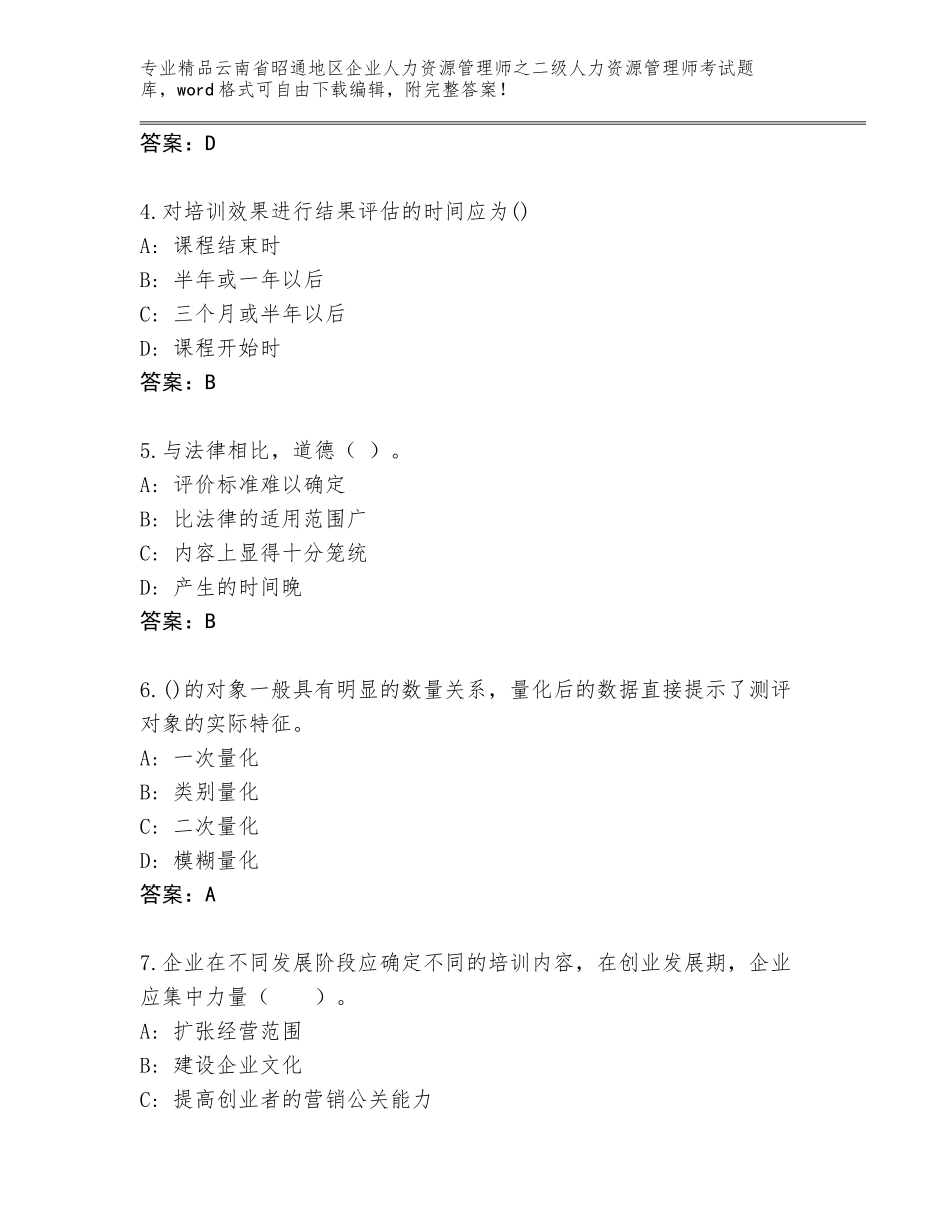 专业精品云南省昭通地区企业人力资源管理师之二级人力资源管理师考试题库，word格式可自由下载编辑，附完整答案！

答案：D

4.对培训效果进行结果评估的时间应为()
A：课程结束时
B：半年或一年以后
C：三个月或半年以后
D：课程开始时
答案：B

5.与法律相比，道德（ ）。
A：评价标准难以确定
B：比法律的适用范围广
C：内容上显得十分笼统
D：产生的时间晚
答案：B

6.()的对象一般具有明显的数量关系，量化后的数据直接提示了测评对象的实际特征。
A：一次量化
B：类别量化
C：二次量化
D：模糊量化
答案：A

7.企业在不同发展阶段应确定不同的培训内容，在创业发展期，企业应集中力量（　　）。
A：扩张经营范围
B：建设企业文化
C：提高创业者的营销公关能力